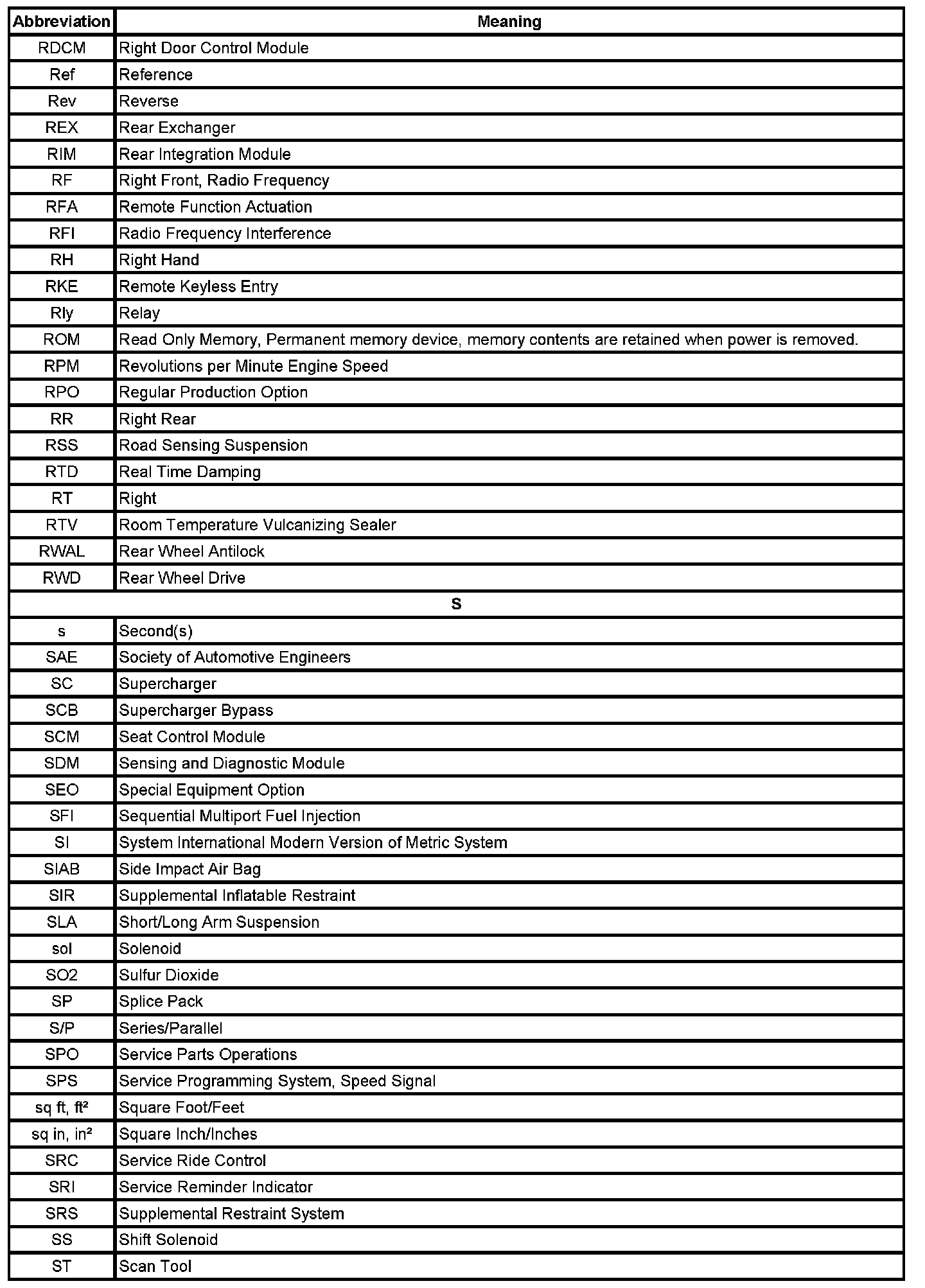 | Abbreviation | Meaning |
|---|---|
| RDCM | Right Door Control Module |
| Ref | Reference |
| Rev | Reverse |
| REX | Rear Exchanger |
| RIM | Rear Integration Module |
| RF | Right Front, Radio Frequency |
| RFA | Remote Function Actuation |
| RFI | Radio Frequency Interference |
| RH | Right Hand |
| RKE | Remote Keyless Entry |
| Rly | Relay |
| ROM | Read Only Memory, Permanent memory device, memory contents are retained when power is removed. |
| RPM | Revolutions per Minute Engine Speed |
| RPO | Regular Production Option |
| RR | Right Rear |
| RSS | Road Sensing Suspension |
| RTD | Real Time Damping |
| RT | Right |
| RTV | Room Temperature Vulcanizing Sealer |
| RWAL | Rear Wheel Antilock |
| RWD | Rear Wheel Drive |
| S | |
| s | Second(s) |
| SAE | Society of Automotive Engineers |
| SC | Supercharger |
| SCB | Supercharger Bypass |
| SCM | Seat Control Module |
| SDM | Sensing and Diagnostic Module |
| SEO | Special Equipment Option |
| SFI | Sequential Multiport Fuel Injection |
| SI | System International Modern Version of Metric System |
| SIAB | Side Impact Air Bag |
| SIR | Supplemental Inflatable Restraint |
| SLA | Short/Long Arm Suspension |
| sol | Solenoid |
| SO2 | Sulfur Dioxide |
| SP | Splice Pack |
| S/P | Series/Parallel |
| SPO | Service Parts Operations |
| SPS | Service Programming System, Speed Signal |
| sq ft, ft² | Square Foot/Feet |
| sq in, in² | Square Inch/Inches |
| SRC | Service Ride Control |
| SRI | Service Reminder Indicator |
| SRS | Supplemental Restraint System |
| SS | Shift Solenoid |
| ST | Scan Tool |